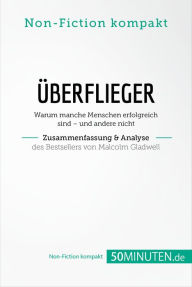 Non-Fiction kompakt

ÜBERFLIEGER

Warum manche Menschen erfolgreich sind – und andere nicht

Zusammenfassung & Analyse
des Bestsellers von Malcolm Gladwell

Non-Fiction kompakt 50MINUTEN.de